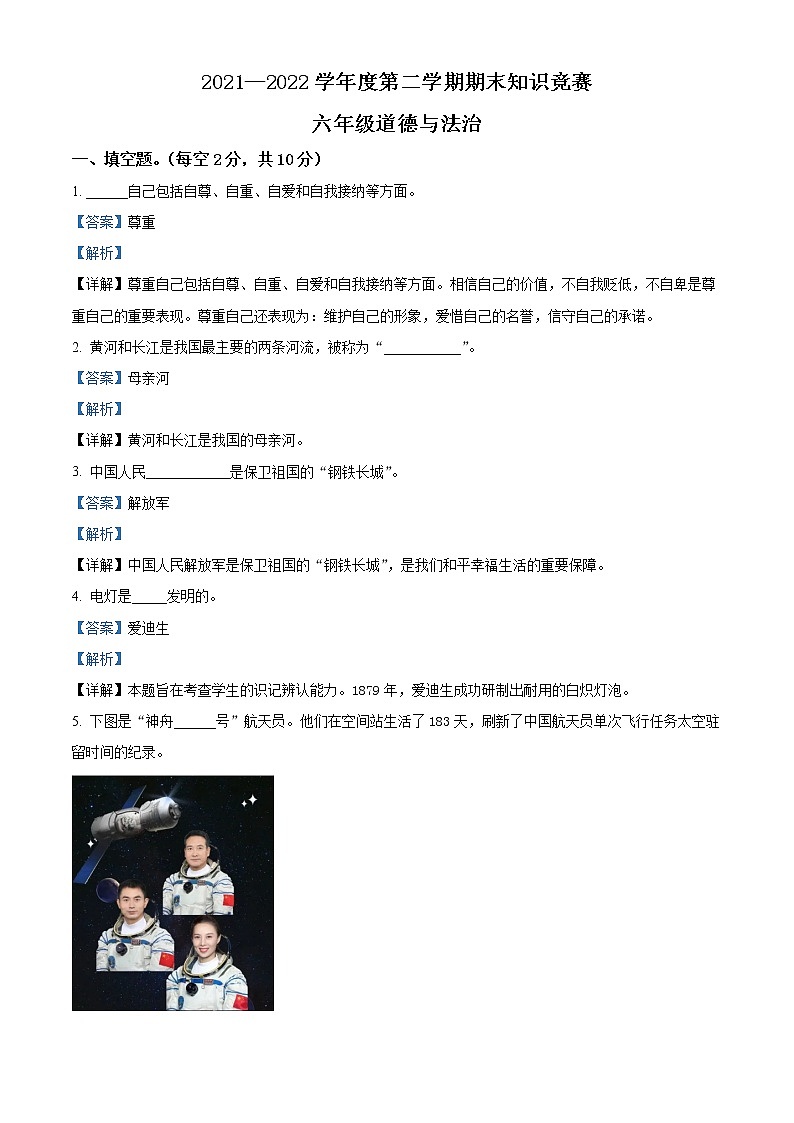 2021—2022学年度第二学期期末知识竞赛

六年级道德与法治

一、填空题。(每空2分，共10分)

1. ____自己包括自尊、自重、自爱和自我接纳等方面。

【答案】尊重

【解析】

【详解】尊重自己包括自尊、自重、自爱和自我接纳等方面。相信自己的价值，不自我贬低，不自卑是尊重自己的重要表现。尊重自己还表现为：维护自己的形象，爱惜自己的名誉，信守自己的承诺。

2. 黄河和长江是我国最主要的两条河流，被称为“____”。

【答案】母亲河

【解析】

【详解】黄河和长江是我国的母亲河。

3. 中国人民____是保卫祖国的“钢铁长城”。

【答案】解放军

【解析】

【详解】中国人民解放军是保卫祖国的“钢铁长城”，是我们和平幸福生活的重要保障。

4. 电灯是____发明的。

【答案】爱迪生

【解析】

【详解】本题旨在考查学生的识记辨认能力。1879年，爱迪生成功研制出耐用的白炽灯泡。

5. 下图是“神舟____号”航天员。他们在空间站生活了183天，刷新了中国航天员单次飞行任务太空驻留时间的纪录。